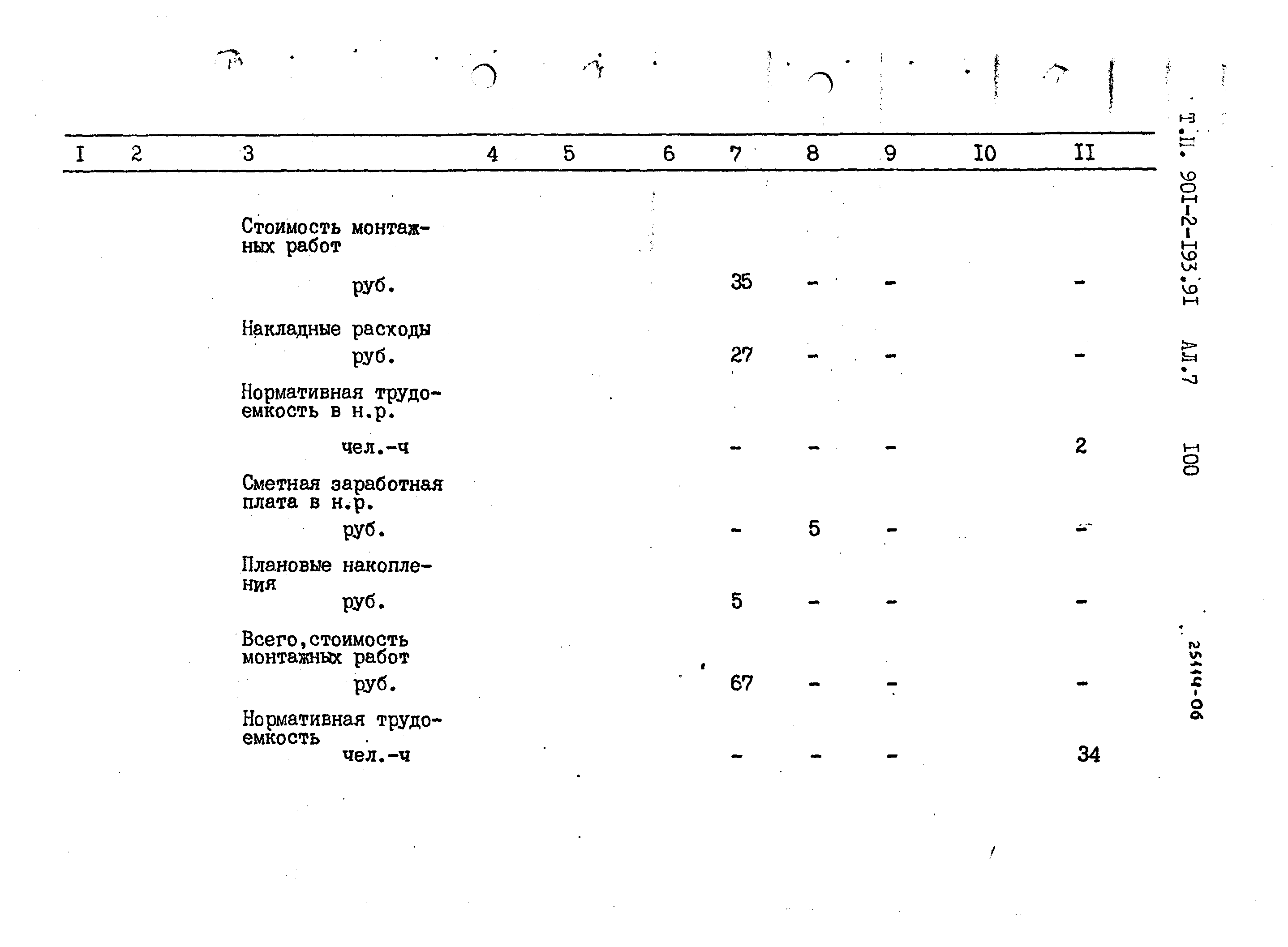 | I | 2 | 3 | 4 | 5 | 6 | 7 | 8 | 9 | I0 | II |
|---|---|---|---|---|---|---|---|---|---|---|
| | | Стоимость монтажных работ руб. | | | | 35 | - | - | | - |
| | | Накладные расходы руб. | | | | 27 | - | - | | - |
| | | Нормативная трудоемкость в н.р. чел.-ч | | | | - | - | - | | 2 |
| | | Сметная заработная плата в н.р. руб. | | | | - | 5 | - | | - |
| | | Плановые накопления руб. | | | | 5 | - | - | | - |
| | | Всего,стоимость монтажных работ руб. | | | | 67 | - | - | | - |
| | | Нормативная трудоемкость чел.-ч | | | | - | - | - | | 34 |

Т.П. 90I-2-I93.9I АЛ.7 I00

25114-06